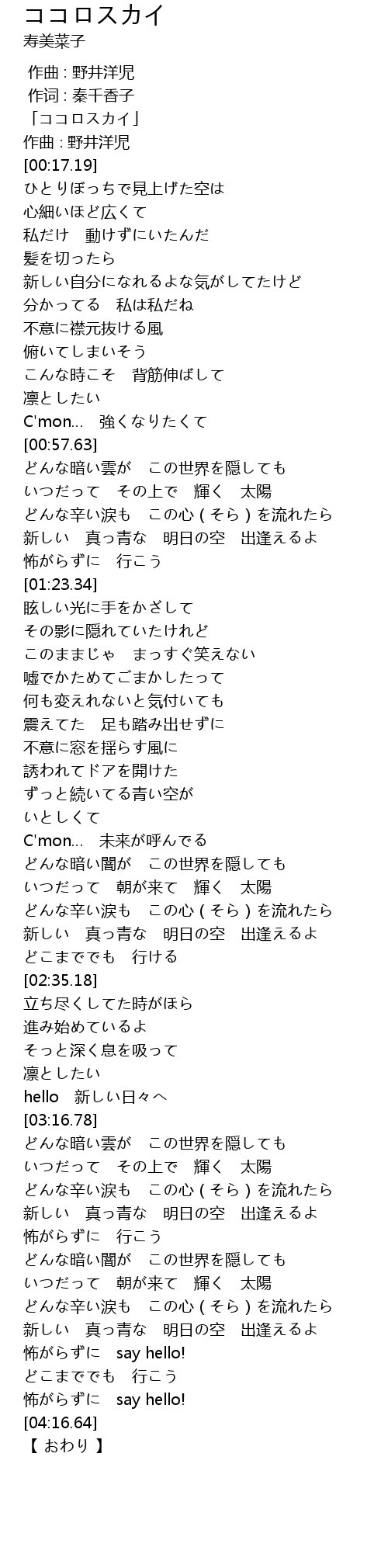 ココロスカイ
寿美菜子

作曲 : 野井洋児
作词 : 秦千香子
「ココロスカイ」
作曲 : 野井洋児
[00:17.19]
ひとりぼっちで見上げた空は
心細いほど広くて
私だけ　動けずにいたんだ
髪を切ったら
新しい自分になれるよな気がしてたけど
分かってる　私は私だね
不意に襟元抜ける風
俯いてしまいそう
こんな時こそ　背筋伸ばして
凛としたい
C'mon...　強くなりたくて
[00:57.63]
どんな暗い雲が　この世界を隠しても
いつだって　その上で　輝く　太陽
どんな辛い涙も　この心 ( そら ) を流れたら
新しい　真っ青な　明日の空　出逢えるよ
怖がらずに　行こう
[01:23.34]
眩しい光に手をかざして
その影に隠れていたけれど
このままじゃ　まっすぐ笑えない
嘘でかためてごまかしたって
何も変えれないと気付いても
震えてた　足も踏み出せずに
不意に窓を揺らす風に
誘われてドアを開けた
ずっと続いてる青い空が
いとしくて
C'mon...　未来が呼んでる
どんな暗い闇が　この世界を隠しても
いつだって　朝が来て　輝く　太陽
どんな辛い涙も　この心 ( そら ) を流れたら
新しい　真っ青な　明日の空　出逢えるよ
どこまででも　行ける
[02:35.18]
立ち尽くしてた時がほら
進み始めているよ
そっと深く息を吸って
凛としたい
hello　新しい日々へ
[03:16.78]
どんな暗い雲が　この世界を隠しても
いつだって　その上で　輝く　太陽
どんな辛い涙も　この心 ( そら ) を流れたら
新しい　真っ青な　明日の空　出逢えるよ
怖がらずに　行こう
どんな暗い闇が　この世界を隠しても
いつだって　朝が来て　輝く　太陽
どんな辛い涙も　この心 ( そら ) を流れたら
新しい　真っ青な　明日の空　出逢えるよ
怖がらずに　say hello!
どこまででも　行こう
怖がらずに　say hello!
[04:16.64]
【 おわり 】